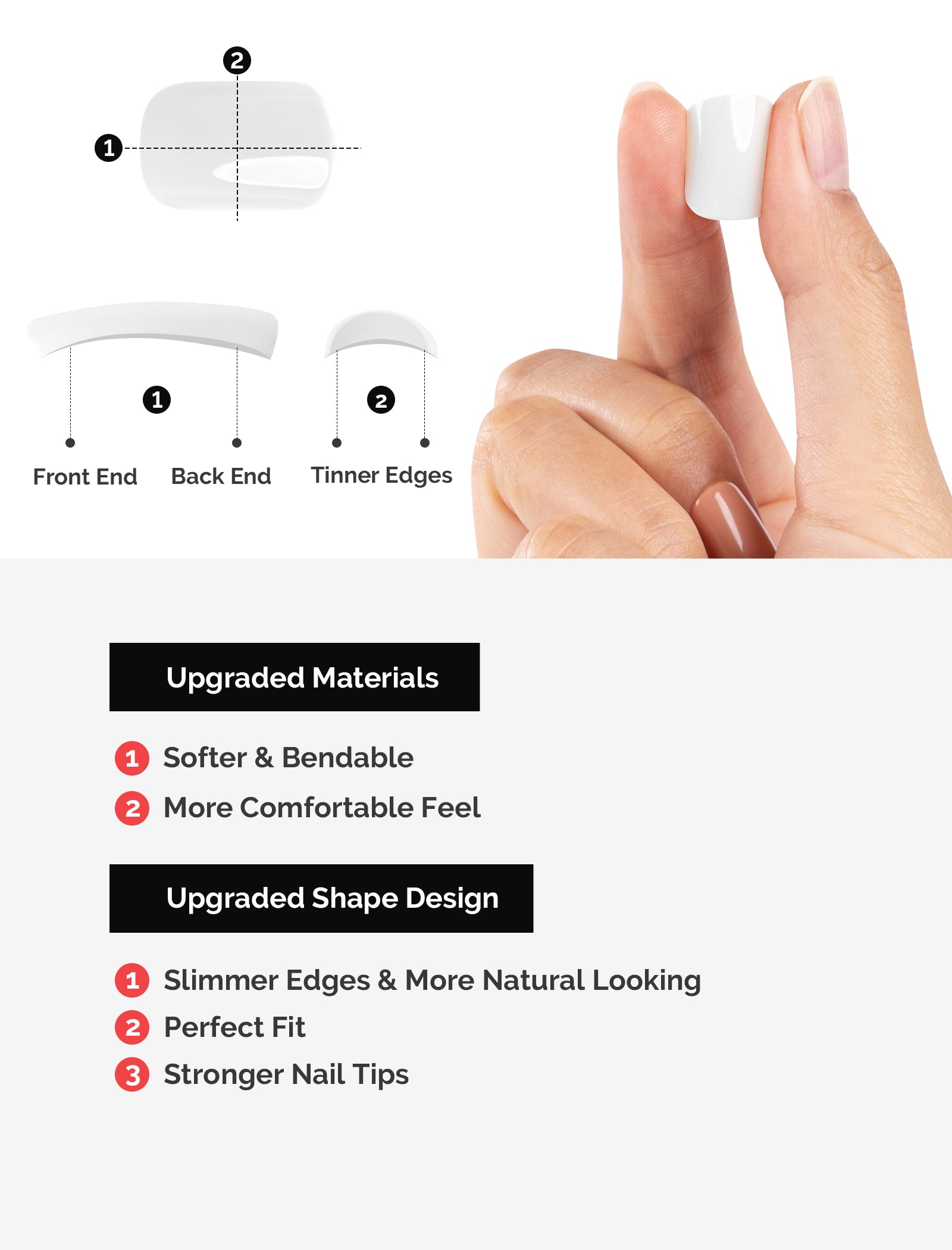 2

1

1

2

Front End Back End Tinner Edges

Upgraded Materials

1 Softer & Bendable

2 More Comfortable Feel

Upgraded Shape Design

1 Slimmer Edges & More Natural Looking

2 Perfect Fit

3 Stronger Nail Tips